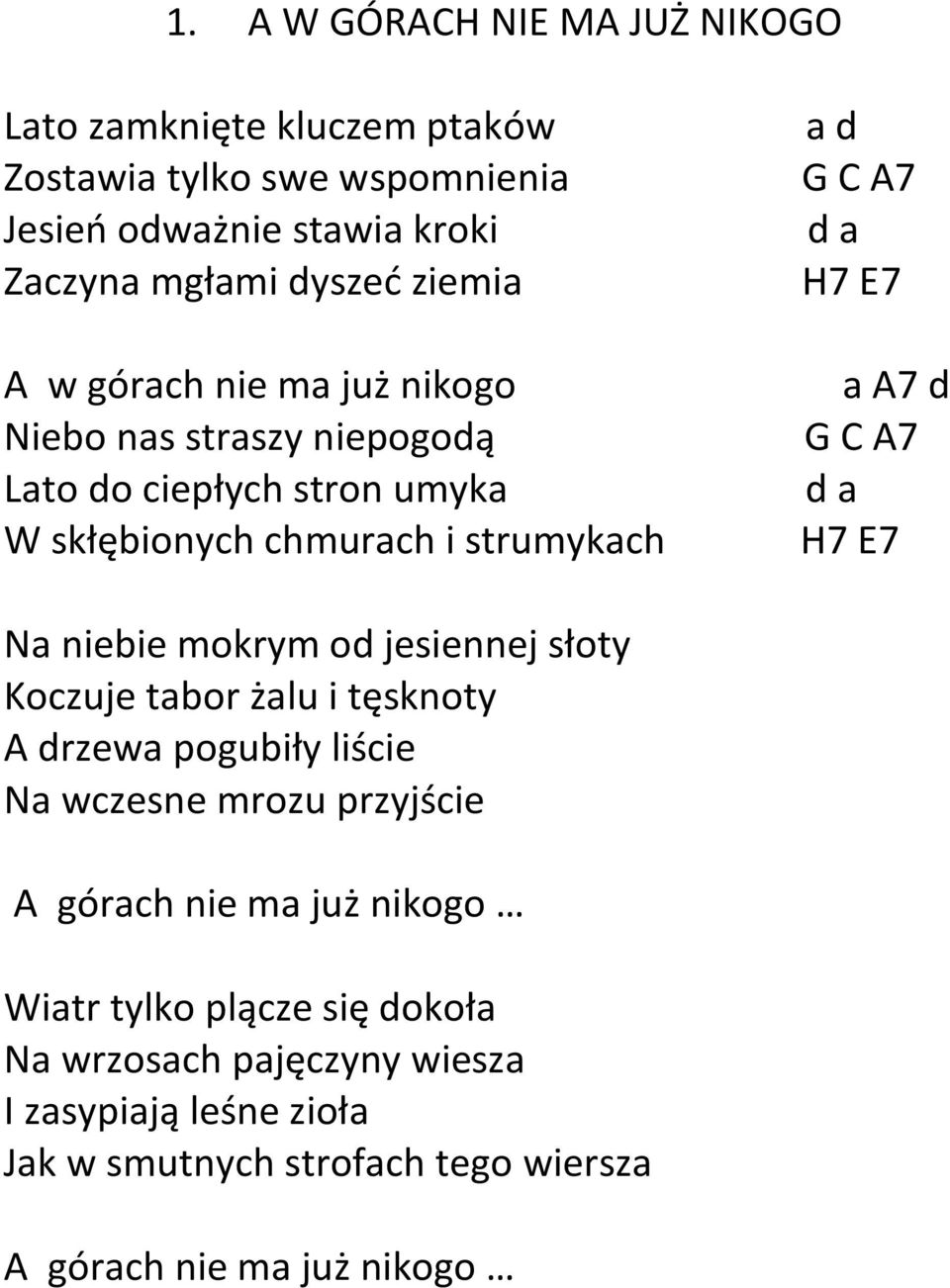 1. A W GÓRACH NIE MA JUŻ NIKOGO

Lato zamknięte kluczem ptaków a d
Zostawia tylko swe wspomnienia G C A7
Jesień odważnie stawia kroki d a
Zaczyna mgłami dyszeć ziemia H7 E7

A w górach nie ma już nikogo a A7 d
Niebo nas straszy niepogodą G C A7
Lato do ciepłych stron umyka d a
W skłębionych chmurach i strumykach H7 E7

Na niebie mokrym od jesiennej słoty
Koczuje tabor żalu i tęsknoty
A drzewa pogubiły liście
Na wczesne mrozu przyjście

A górach nie ma już nikogo …

Wiatr tylko plącze się dokoła
Na wrzosach pajęczyny wiesza
I zasypiają leśne zioła
Jak w smutnych strofach tego wiersza

A górach nie ma już nikogo …